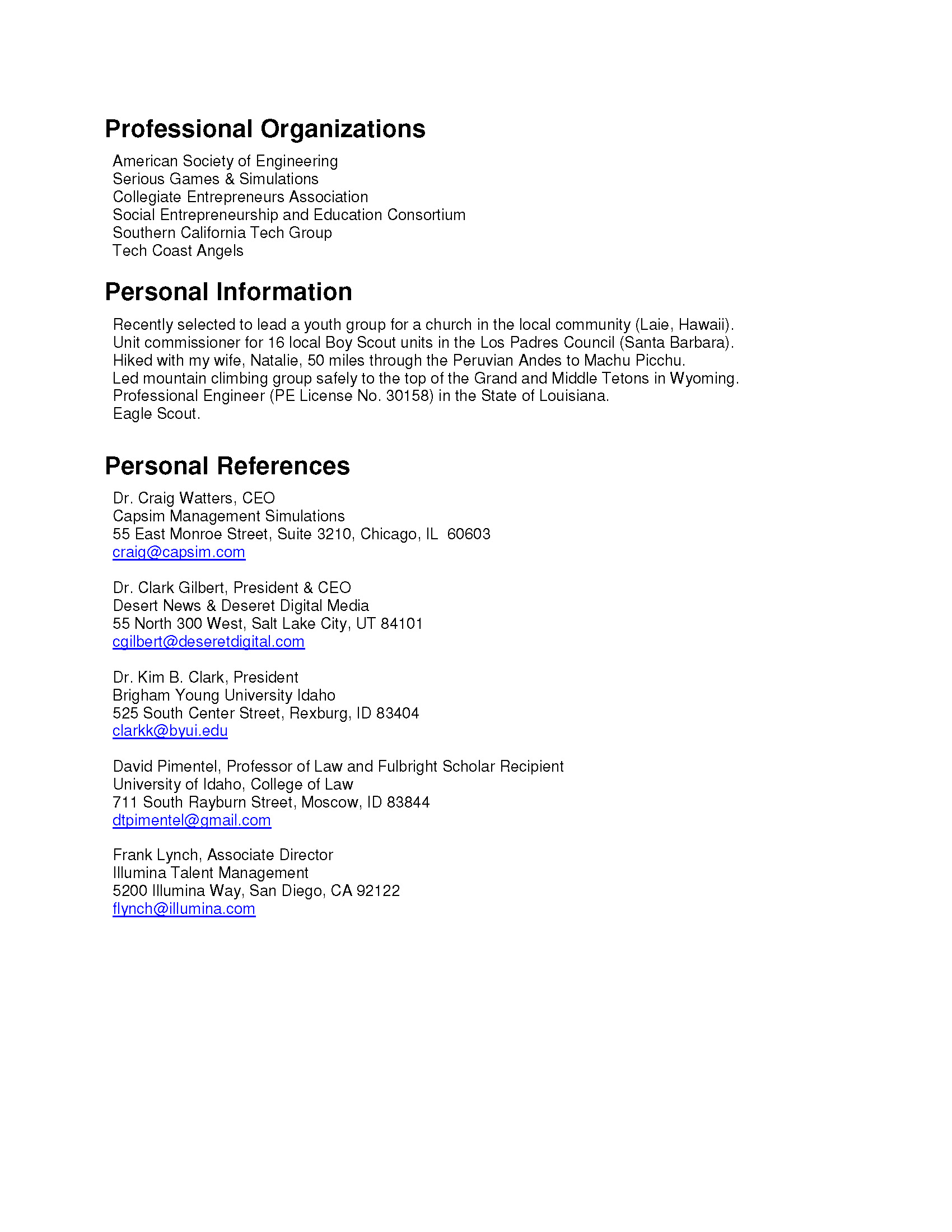 Professional Organizations

American Society of Engineering
Serious Games & Simulations
Collegiate Entrepreneurs Association
Social Entrepreneurship and Education Consortium
Southern California Tech Group
Tech Coast Angels

Personal Information

Recently selected to lead a youth group for a church in the local community (Laie, Hawaii).
Unit commissioner for 16 local Boy Scout units in the Los Padres Council (Santa Barbara).
Hiked with my wife, Natalie, 50 miles through the Peruvian Andes to Machu Picchu.
Led mountain climbing group safely to the top of the Grand and Middle Tetons in Wyoming.
Professional Engineer (PE License No. 30158) in the State of Louisiana.
Eagle Scout.

Personal References

Dr. Craig Watters, CEO
Capsim Management Simulations
55 East Monroe Street, Suite 3210, Chicago, IL 60603
craig@capsim.com

Dr. Clark Gilbert, President & CEO
Desert News & Deseret Digital Media
55 North 300 West, Salt Lake City, UT 84101
cgilbert@deseretdigital.com

Dr. Kim B. Clark, President
Brigham Young University Idaho
525 South Center Street, Rexburg, ID 83404
clarkk@byui.edu

David Pimentel, Professor of Law and Fulbright Scholar Recipient
University of Idaho, College of Law
711 South Rayburn Street, Moscow, ID 83844
dtpimentel@gmail.com

Frank Lynch, Associate Director
Illumina Talent Management
5200 Illumina Way, San Diego, CA 92122
flynch@illumina.com